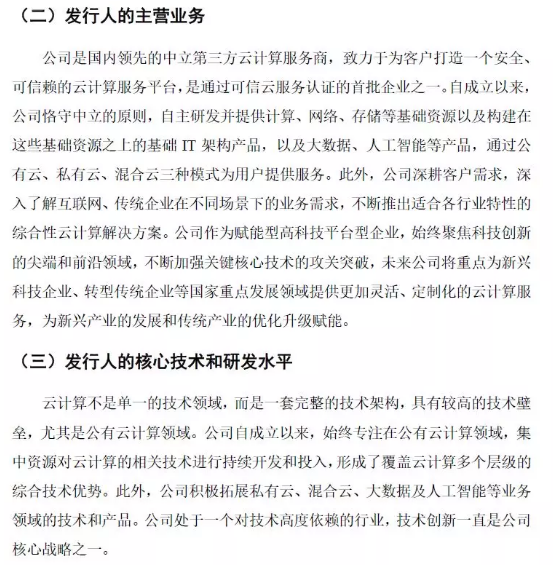 （二）发行人的主营业务

公司是国内领先的中立第三方云计算服务商，致力于为客户打造一个安全、可信赖的云计算服务平台，是通过可信云服务认证的首批企业之一。自成立以来，公司恪守中立的原则，自主研发并提供计算、网络、存储等基础资源以及构建在这些基础资源之上的基础 IT 架构产品，以及大数据、人工智能等产品，通过公有云、私有云、混合云三种模式为用户提供服务。此外，公司深耕客户需求，深入了解互联网、传统企业在不同场景下的业务需求，不断推出适合各行业特性的综合性云计算解决方案。公司作为赋能型高科技平台型企业，始终聚焦科技创新的尖端和前沿领域，不断加强关键核心技术的攻关突破，未来公司将重点为新兴科技企业、转型传统企业等国家重点发展领域提供更加灵活、定制化的云计算服务，为新兴产业的发展和传统产业的优化升级赋能。

（三）发行人的核心技术和研发水平

云计算不是单一的技术领域，而是一套完整的技术架构，具有较高的技术壁垒，尤其是公有云计算领域。公司自成立以来，始终专注在公有云计算领域，集中资源对云计算的相关技术进行持续开发和投入，形成了覆盖云计算多个层级的综合技术优势。此外，公司积极拓展私有云、混合云、大数据及人工智能等业务领域的技术和产品。公司处于一个对技术高度依赖的行业，技术创新一直是公司核心战略之一。